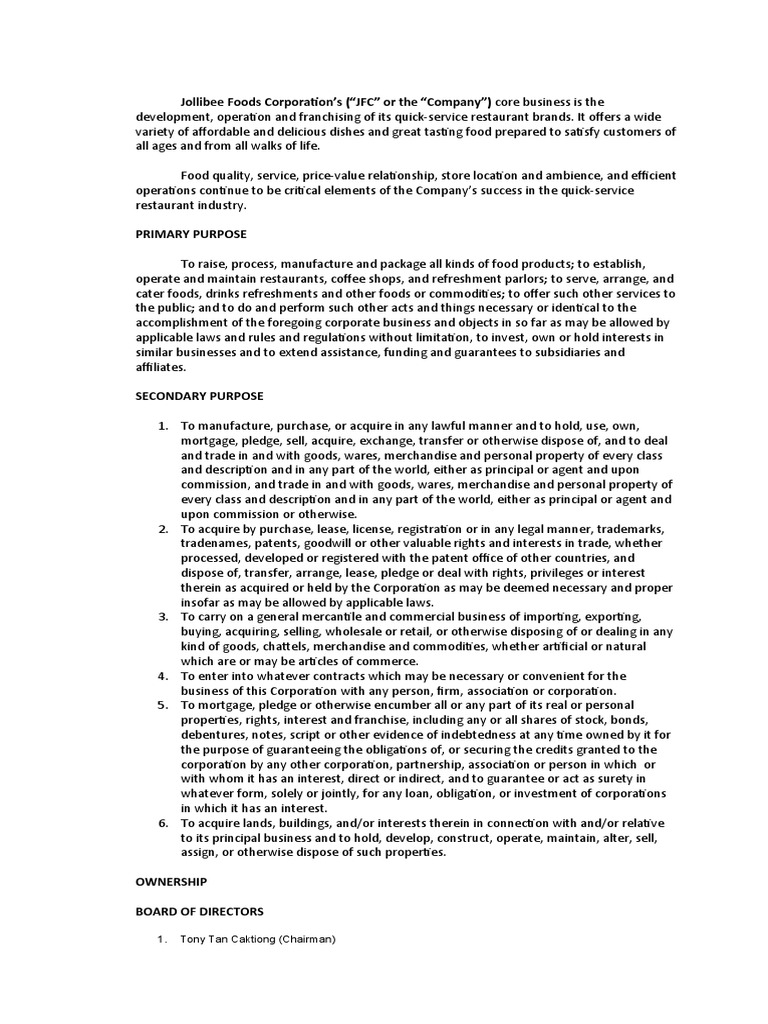 Jollibee Foods Corporation's ("JFC" or the "Company") core business is the development, operation and franchising of its quick-service restaurant brands. It offers a wide variety of affordable and delicious dishes and great tasting food prepared to satisfy customers of all ages and from all walks of life.

Food quality, service, price-value relationship, store location and ambience, and efficient operations continue to be critical elements of the Company's success in the quick-service restaurant industry.

PRIMARY PURPOSE

To raise, process, manufacture and package all kinds of food products; to establish, operate and maintain restaurants, coffee shops, and refreshment parlors; to serve, arrange, and cater foods, drinks refreshments and other foods or commodities; to offer such other services to the public; and to do and perform such other acts and things necessary or identical to the accomplishment of the foregoing corporate business and objects in so far as may be allowed by applicable laws and rules and regulations without limitation, to invest, own or hold interests in similar businesses and to extend assistance, funding and guarantees to subsidiaries and affiliates.

SECONDARY PURPOSE

1. To manufacture, purchase, or acquire in any lawful manner and to hold, use, own, mortgage, pledge, sell, acquire, exchange, transfer or otherwise dispose of, and to deal and trade in and with goods, wares, merchandise and personal property of every class and description and in any part of the world, either as principal or agent and upon commission, and trade in and with goods, wares, merchandise and personal property of every class and description and in any part of the world, either as principal or agent and upon commission or otherwise.
2. To acquire by purchase, lease, license, registration or in any legal manner, trademarks, tradenames, patents, goodwill or other valuable rights and interests in trade, whether processed, developed or registered with the patent office of other countries, and dispose of, transfer, arrange, lease, pledge or deal with rights, privileges or interest therein as acquired or held by the Corporation as may be deemed necessary and proper insofar as may be allowed by applicable laws.
3. To carry on a general mercantile and commercial business of importing, exporting, buying, acquiring, selling, wholesale or retail, or otherwise disposing of or dealing in any kind of goods, chattels, merchandise and commodities, whether artificial or natural which are or may be articles of commerce.
4. To enter into whatever contracts which may be necessary or convenient for the business of this Corporation with any person, firm, association or corporation.
5. To mortgage, pledge or otherwise encumber all or any part of its real or personal properties, rights, interest and franchise, including any or all shares of stock, bonds, debentures, notes, script or other evidence of indebtedness at any time owned by it for the purpose of guaranteeing the obligations of, or securing the credits granted to the corporation by any other corporation, partnership, association or person in which or with whom it has an interest, direct or indirect, and to guarantee or act as surety in whatever form, solely or jointly, for any loan, obligation, or investment of corporations in which it has an interest.
6. To acquire lands, buildings, and/or interests therein in connection with and/or relative to its principal business and to hold, develop, construct, operate, maintain, alter, sell, assign, or otherwise dispose of such properties.

OWNERSHIP

BOARD OF DIRECTORS

1. Tony Tan Caktiong (Chairman)